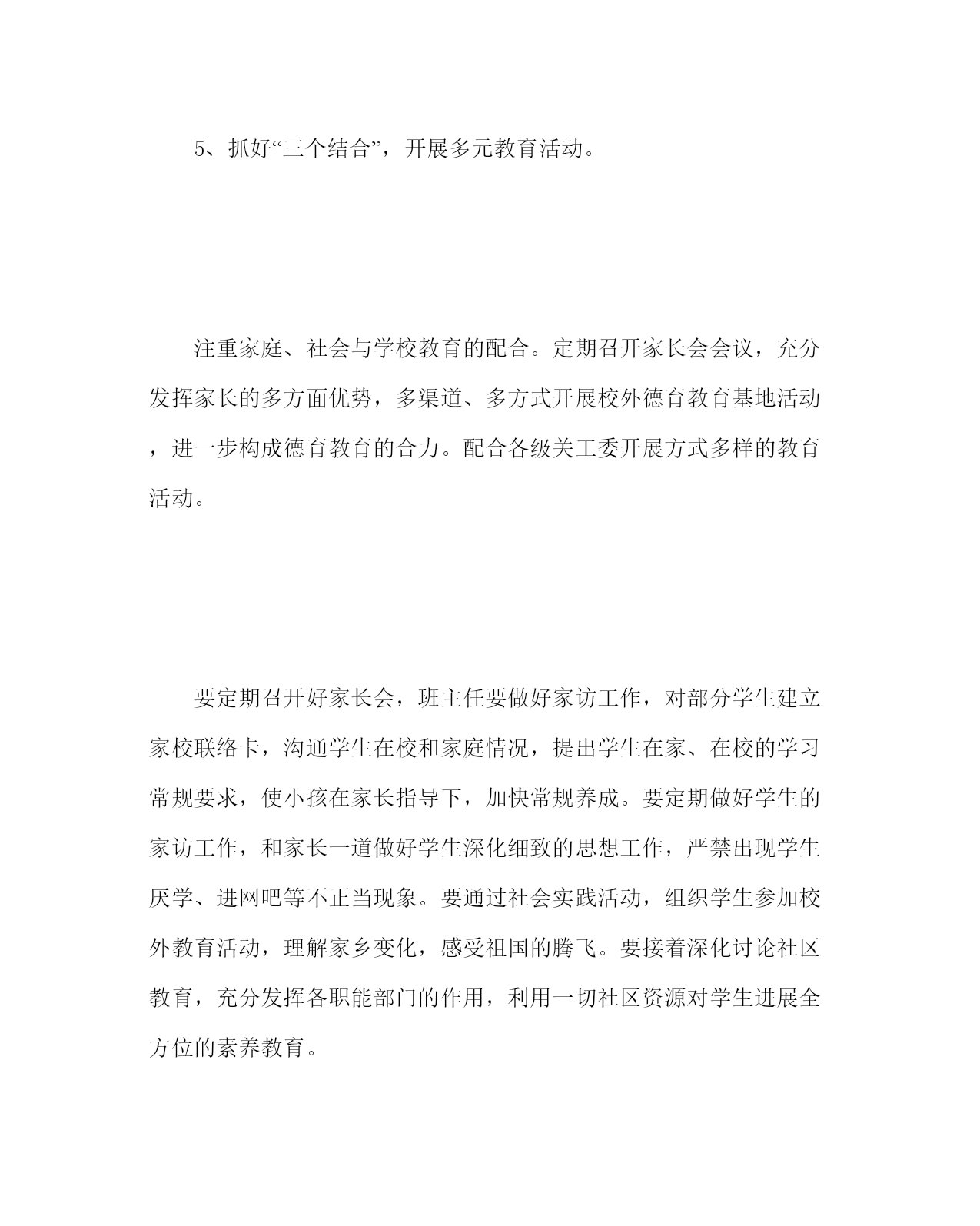 5、抓好“三个结合”，开展多元教育活动。

注重家庭、社会与学校教育的配合。定期召开家长会会议，充分发挥家长的多方面优势，多渠道、多方式开展校外德育教育基地活动，进一步构成德育教育的合力。配合各级关工委开展方式多样的教育活动。

要定期召开好家长会，班主任要做好家访工作，对部分学生建立家校联络卡，沟通学生在校和家庭情况，提出学生在家、在校的学习常规要求，使小孩在家长指导下，加快常规养成。要定期做好学生的家访工作，和家长一道做好学生深化细致的思想工作，严禁出现学生厌学、进网吧等不正当现象。要通过社会实践活动，组织学生参加校外教育活动，理解家乡变化，感受祖国的腾飞。要接着深化讨论社区教育，充分发挥各职能部门的作用，利用一切社区资源对学生进展全方位的素养教育。